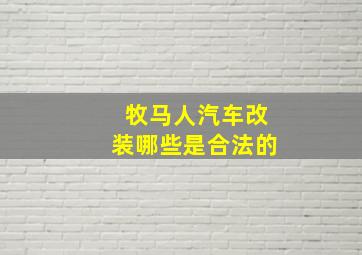 牧马人汽车改装哪些是合法的